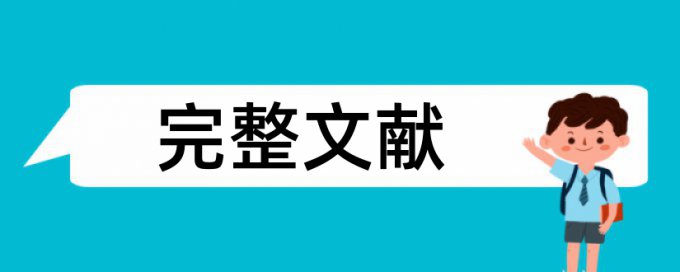 完整文献